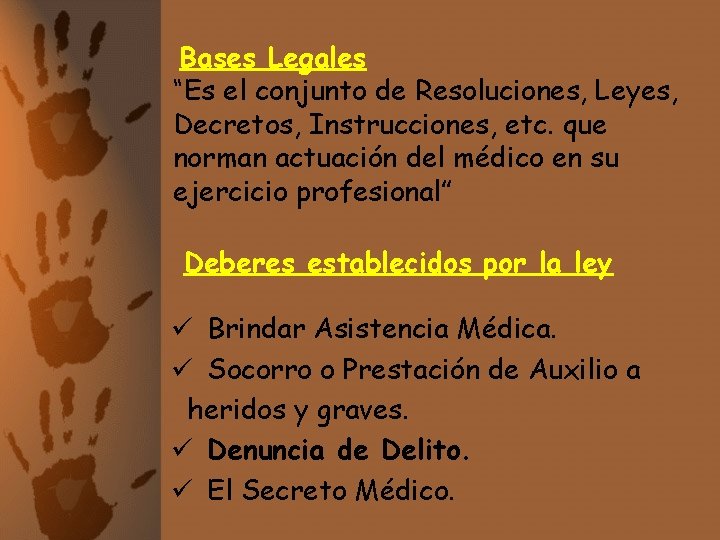 Bases Legales
“Es el conjunto de Resoluciones, Leyes, Decretos, Instrucciones, etc. que norman actuación del médico en su ejercicio profesional”

Deberes establecidos por la ley

✓ Brindar Asistencia Médica.
✓ Socorro o Prestación de Auxilio a heridos y graves.
✓ Denuncia de Delito.
✓ El Secreto Médico.